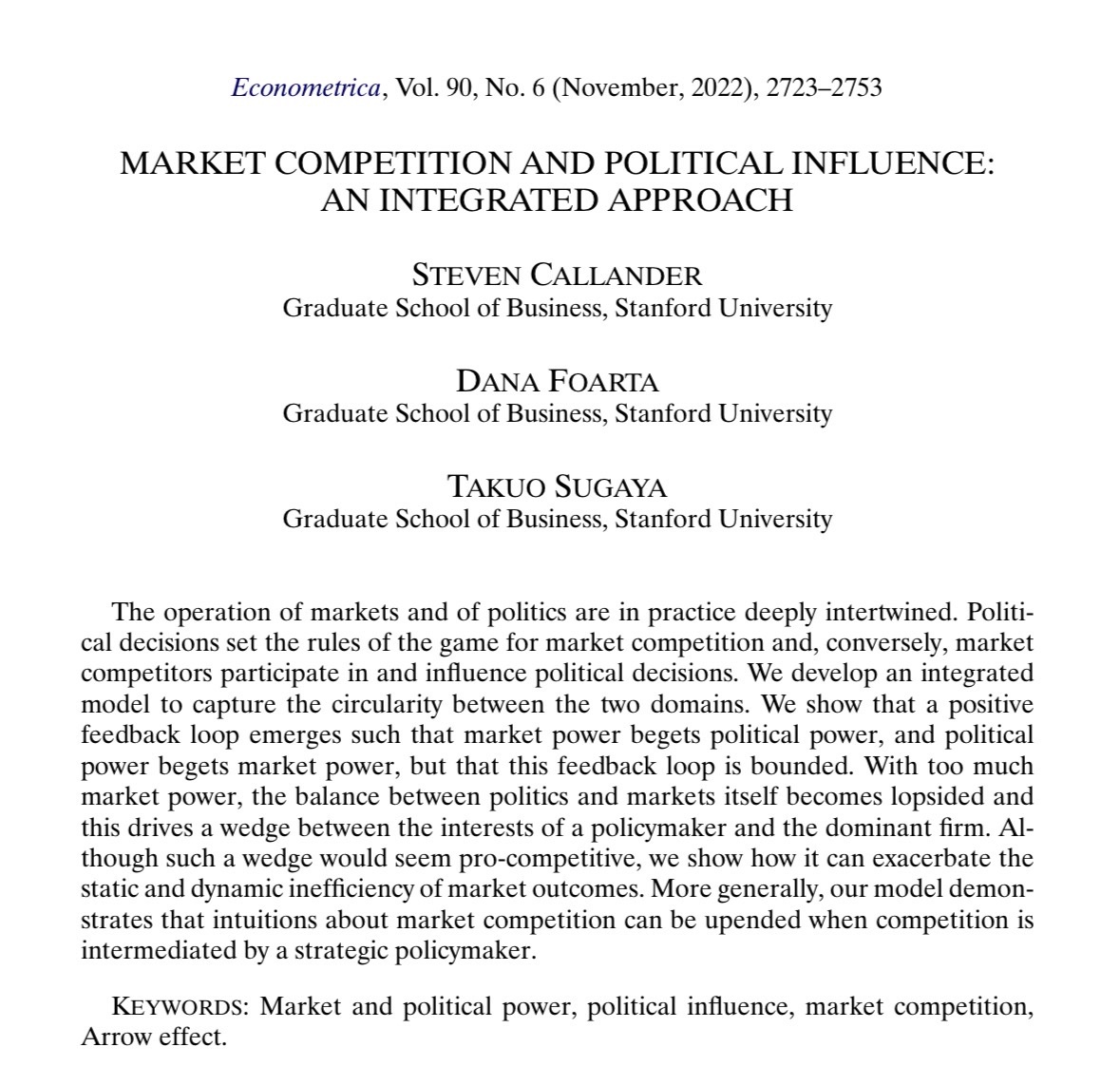 Econometrica, Vol. 90, No. 6 (November, 2022), 2723–2753

MARKET COMPETITION AND POLITICAL INFLUENCE: AN INTEGRATED APPROACH

STEVEN CALLANDER
Graduate School of Business, Stanford University

DANA FOARTA
Graduate School of Business, Stanford University

TAKUO SUGAYA
Graduate School of Business, Stanford University

The operation of markets and of politics are in practice deeply intertwined. Political decisions set the rules of the game for market competition and, conversely, market competitors participate in and influence political decisions. We develop an integrated model to capture the circularity between the two domains. We show that a positive feedback loop emerges such that market power begets political power, and political power begets market power, but that this feedback loop is bounded. With too much market power, the balance between politics and markets itself becomes lopsided and this drives a wedge between the interests of a policymaker and the dominant firm. Although such a wedge would seem pro-competitive, we show how it can exacerbate the static and dynamic inefficiency of market outcomes. More generally, our model demonstrates that intuitions about market competition can be upended when competition is intermediated by a strategic policymaker.

KEYWORDS: Market and political power, political influence, market competition, Arrow effect.